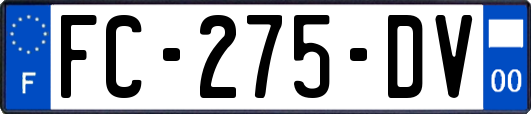 F

FC-275-DV

00